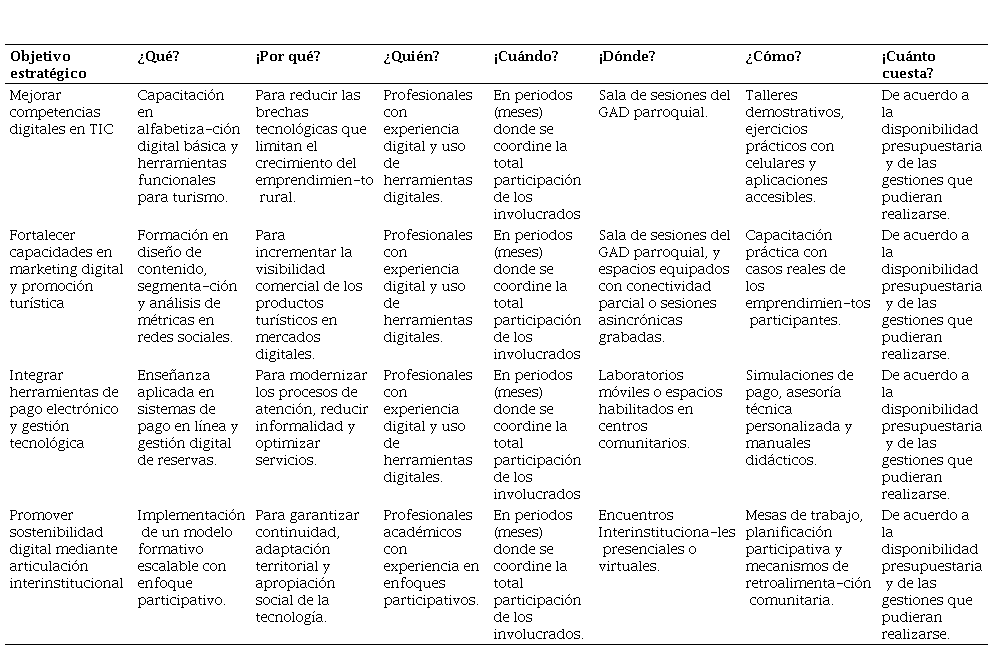 | Objetivo estratégico | ¿Qué? | ¡Por qué? | ¿Quién? | ¡Cuándo? | ¡Dónde? | ¿Cómo? | ¡Cuánto cuesta? |
|---|---|---|---|---|---|---|---|
| Mejorar competencias digitales en TIC | Capacitación en alfabetiza-ción digital básica y herramientas funcionales para turismo. | Para reducir las brechas tecnológicas que limitan el crecimiento del emprendimien-to rural. | Profesionales con experiencia digital y uso de herramientas digitales. | En periodos (meses) donde se coordine la total participación de los involucrados | Sala de sesiones del GAD parroquial. | Talleres demostrativos, ejercicios prácticos con celulares y aplicaciones accesibles. | De acuerdo a la disponibilidad presupuestaria y de las gestiones que pudieran realizarse. |
| Fortalecer capacidades en marketing digital y promoción turística | Formación en diseño de contenido, segmenta-ción y análisis de métricas en redes sociales. | Para incrementar la visibilidad comercial de los productos turísticos en mercados digitales. | Profesionales con experiencia digital y uso de herramientas digitales. | En periodos (meses) donde se coordine la total participación de los involucrados | Sala de sesiones del GAD parroquial, y espacios equipados con conectividad parcial o sesiones asincrónicas grabadas. | Capacitación práctica con casos reales de los emprendimien-tos participantes. | De acuerdo a la disponibilidad presupuestaria y de las gestiones que pudieran realizarse. |
| Integrar herramientas de pago electrónico y gestión tecnológica | Enseñanza aplicada en sistemas de pago en línea y gestión digital de reservas. | Para modernizar los procesos de atención, reducir informalidad y optimizar servicios. | Profesionales con experiencia digital y uso de herramientas digitales. | En periodos (meses) donde se coordine la total participación de los involucrados | Laboratorios móviles o espacios habilitados en centros comunitarios. | Simulaciones de pago, asesoría técnica personalizada y manuales didácticos. | De acuerdo a la disponibilidad presupuestaria y de las gestiones que pudieran realizarse. |
| Promover sostenibilidad digital mediante articulación interinstitucional | Implementación de un modelo formativo escalable con enfoque participativo. | Para garantizar continuidad, adaptación territorial y apropiación social de la tecnología. | Profesionales académicos con experiencia en enfoques participativos. | En periodos (meses) donde se coordine la total participación de los involucrados. | Encuentros Interinstituciona-les presenciales o virtuales. | Mesas de trabajo, planificación participativa y mecanismos de retroalimenta-ción comunitaria. | De acuerdo a la disponibilidad presupuestaria y de las gestiones que pudieran realizarse. |